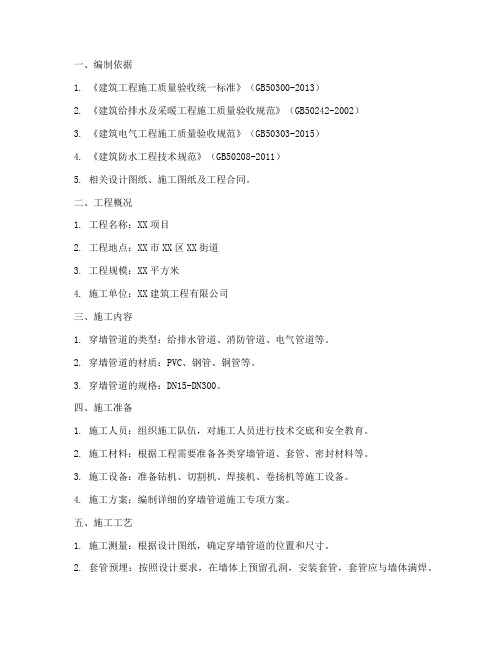 一、编制依据

1. 《建筑工程施工质量验收统一标准》（GB50300-2013）

2. 《建筑给排水及采暖工程施工质量验收规范》（GB50242-2002）

3. 《建筑电气工程施工质量验收规范》（GB50303-2015）

4. 《建筑防水工程技术规范》（GB50208-2011）

5. 相关设计图纸、施工图纸及工程合同。

二、工程概况

1. 工程名称：XX项目

2. 工程地点：XX市XX区XX街道

3. 工程规模：XX平方米

4. 施工单位：XX建筑工程有限公司

三、施工内容

1. 穿墙管道的类型：给排水管道、消防管道、电气管道等。

2. 穿墙管道的材质：PVC、钢管、铜管等。

3. 穿墙管道的规格：DN15-DN300。

四、施工准备

1. 施工人员：组织施工队伍，对施工人员进行技术交底和安全教育。

2. 施工材料：根据工程需要准备各类穿墙管道、套管、密封材料等。

3. 施工设备：准备钻机、切割机、焊接机、卷扬机等施工设备。

4. 施工方案：编制详细的穿墙管道施工专项方案。

五、施工工艺

1. 施工测量：根据设计图纸，确定穿墙管道的位置和尺寸。

2. 套管预埋：按照设计要求，在墙体上预留孔洞，安装套管，套管应与墙体满焊。